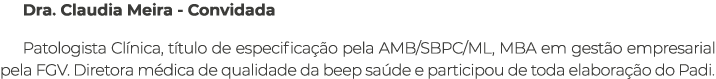 Dra. Claudia Meira - Convidada

Patologista Clínica, título de especificação pela AMB/SBPC/ML, MBA em gestão empresarial pela FGV. Diretora médica de qualidade da beep saúde e participou de toda elaboração do Padi.